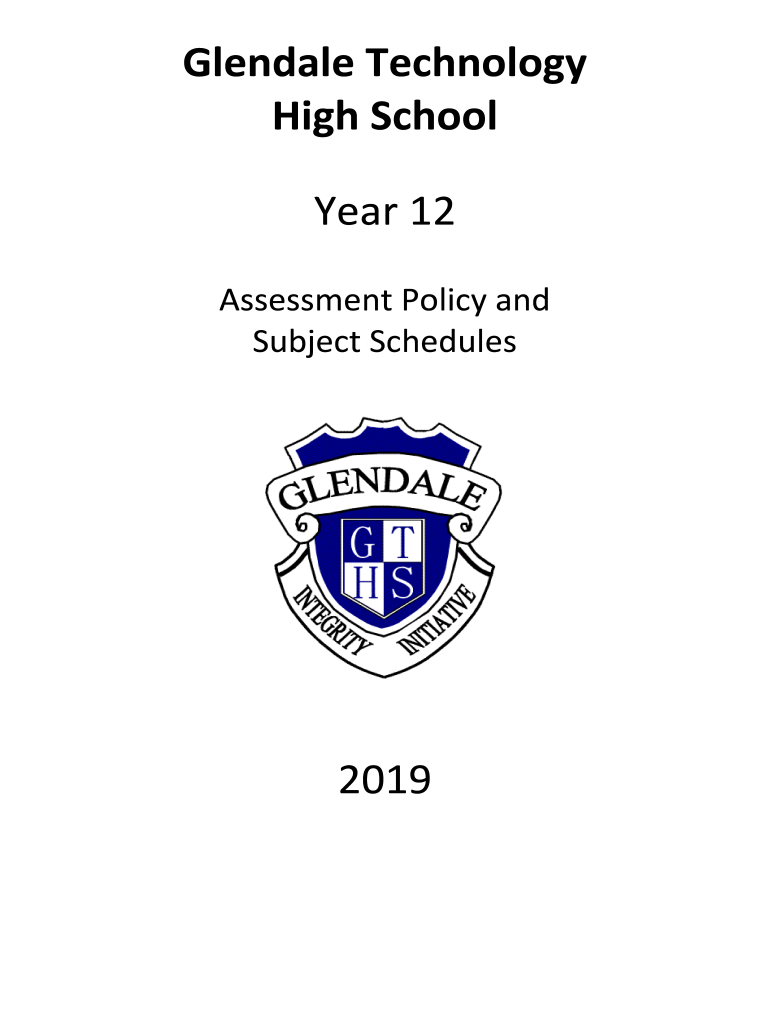 Glendale Technology High School

Year 12

Assessment Policy and Subject Schedules

GLENDALE

G T
H S

INTEGRITY INITIATIVE

2019